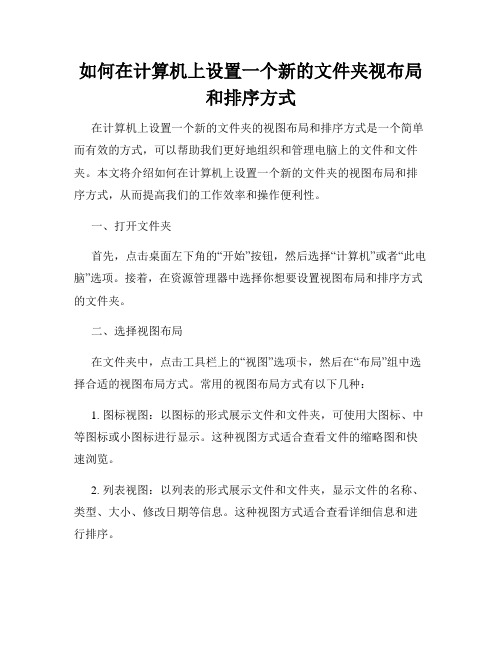 如何在计算机上设置一个新的文件夹视布局和排序方式

在计算机上设置一个新的文件夹的视图布局和排序方式是一个简单而有效的方式，可以帮助我们更好地组织和管理电脑上的文件和文件夹。本文将介绍如何在计算机上设置一个新的文件夹的视图布局和排序方式，从而提高我们的工作效率和操作便利性。

一、打开文件夹

首先，点击桌面左下角的“开始”按钮，然后选择“计算机”或者“此电脑”选项。接着，在资源管理器中选择你想要设置视图布局和排序方式的文件夹。

二、选择视图布局

在文件夹中，点击工具栏上的“视图”选项卡，然后在“布局”组中选择合适的视图布局方式。常用的视图布局方式有以下几种：

1. 图标视图：以图标的形式展示文件和文件夹，可使用大图标、中等图标或小图标进行显示。这种视图方式适合查看文件的缩略图和快速浏览。

2. 列表视图：以列表的形式展示文件和文件夹，显示文件的名称、类型、大小、修改日期等信息。这种视图方式适合查看详细信息和进行排序。